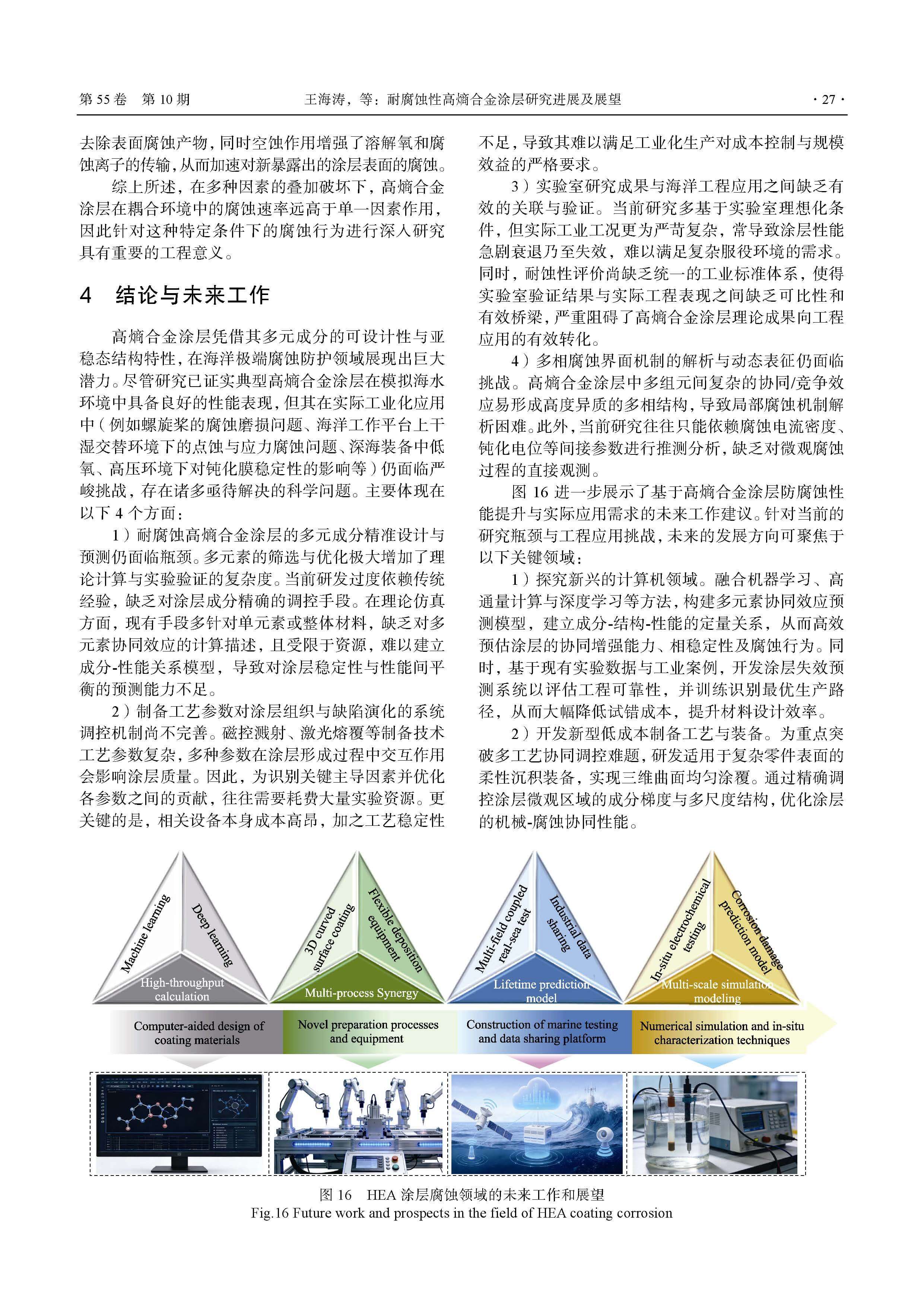 第 55 卷 第 10 期 王海涛，等：耐腐蚀性高熵合金涂层研究进展及展望 · 27 ·

去除表面腐蚀产物，同时空蚀作用增强了溶解氧和腐蚀离子的传输，从而加速对新暴露出的涂层表面的腐蚀。

综上所述，在多种因素的叠加破坏下，高熵合金涂层在耦合环境中的腐蚀速率远高于单一因素作用，因此针对这种特定条件下的腐蚀行为进行深入研究具有重要的工程意义。

4 结论与未来工作

高熵合金涂层凭借其多元成分的可设计性与亚稳态结构特性，在海洋极端腐蚀防护领域展现出巨大潜力。尽管研究已证实典型高熵合金涂层在模拟海水环境中具备良好的性能表现，但其在实际工业化应用中（例如螺旋桨的腐蚀磨损问题、海洋工作平台上干湿交替环境下的点蚀与应力腐蚀问题、深海装备中低氧、高压环境下对钝化膜稳定性的影响等）仍面临严峻挑战，存在诸多亟待解决的科学问题。主要体现在以下 4 个方面：

1）耐腐蚀高熵合金涂层的多元成分精准设计与预测仍面临瓶颈。多元素的筛选与优化极大增加了理论计算与实验验证的复杂度。当前研发过度依赖传统经验，缺乏对涂层成分精确的调控手段。在理论仿真方面，现有手段多针对单元素或整体材料，缺乏对多元素协同效应的计算描述，且受限于资源，难以建立成分-性能关系模型，导致对涂层稳定性与性能间平衡的预测能力不足。

2）制备工艺参数对涂层组织与缺陷演化的系统调控机制尚不完善。磁控溅射、激光熔覆等制备技术工艺参数复杂，多种参数在涂层形成过程中交互作用会影响涂层质量。因此，为识别关键主导因素并优化各参数之间的贡献，往往需要耗费大量实验资源。更关键的是，相关设备本身成本高昂，加之工艺稳定性不足，导致其难以满足工业化生产对成本控制与规模效益的严格要求。

3）实验室研究成果与海洋工程应用之间缺乏有效的关联与验证。当前研究多基于实验室理想化条件，但实际工业工况更为严苛复杂，常导致涂层性能急剧衰退乃至失效，难以满足复杂服役环境的需求。同时，耐蚀性评价尚缺乏统一的工业标准体系，使得实验室验证结果与实际工程表现之间缺乏可比性和有效桥梁，严重阻碍了高熵合金涂层理论成果向工程应用的有效转化。

4）多相腐蚀界面机制的解析与动态表征仍面临挑战。高熵合金涂层中多组元间复杂的协同/竞争效应易形成高度异质的多相结构，导致局部腐蚀机制解析困难。此外，当前研究往往只能依赖腐蚀电流密度、钝化电位等间接参数进行推测分析，缺乏对微观腐蚀过程的直接观测。

图 16 进一步展示了基于高熵合金涂层防腐蚀性能提升与实际应用需求的未来工作建议。针对当前的研究瓶颈与工程应用挑战，未来的发展方向可聚焦于以下关键领域：

1）探究新兴的计算机领域。融合机器学习、高通量计算与深度学习等方法，构建多元素协同效应预测模型，建立成分-结构-性能的定量关系，从而高效预估涂层的协同增强能力、相稳定性及腐蚀行为。同时，基于现有实验数据与工业案例，开发涂层失效预测系统以评估工程可靠性，并训练识别最优生产路径，从而大幅降低试错成本，提升材料设计效率。

2）开发新型低成本制备工艺与装备。为重点突破多工艺协同调控难题，研发适用于复杂零件表面的柔性沉积装备，实现三维曲面均匀涂覆。通过精确调控涂层微观区域的成分梯度与多尺度结构，优化涂层的机械-腐蚀协同性能。

Machine learning
Deep learning
High-throughput calculation
3D curved surface coating
Flexible deposition equipment
Multi-process Synergy
Multi-field coupled real-sea test
Industrial data sharing
Lifetime prediction model
In-situ electrochemical testing
Corrosion damage prediction model
Multi-scale simulation modeling
Computer-aided design of coating materials
Novel preparation processes and equipment
Construction of marine testing and data sharing platform
Numerical simulation and in-situ characterization techniques

图 16 HEA 涂层腐蚀领域的未来工作和展望
Fig.16 Future work and prospects in the field of HEA coating corrosion